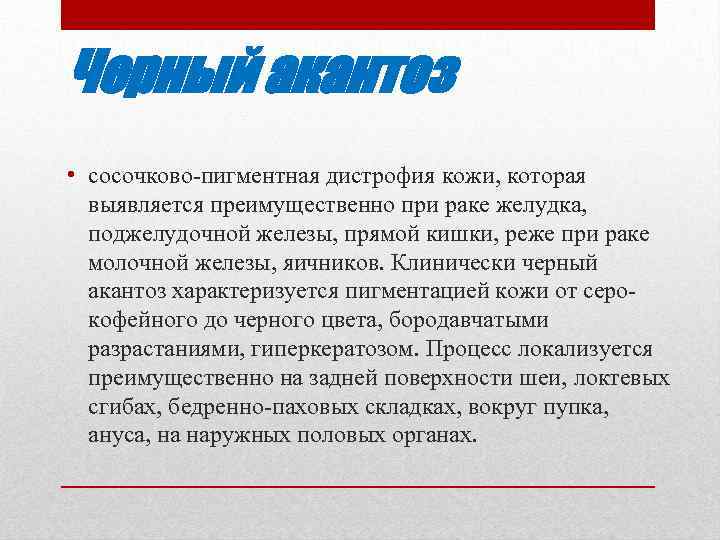 Черный акантоз

• сосочково-пигментная дистрофия кожи, которая выявляется преимущественно при раке желудка, поджелудочной железы, прямой кишки, реже при раке молочной железы, яичников. Клинически черный акантоз характеризуется пигментацией кожи от серо-кофейного до черного цвета, бородавчатыми разрастаниями, гиперкератозом. Процесс локализуется преимущественно на задней поверхности шеи, локтевых сгибах, бедренно-паховых складках, вокруг пупка, ануса, на наружных половых органах.